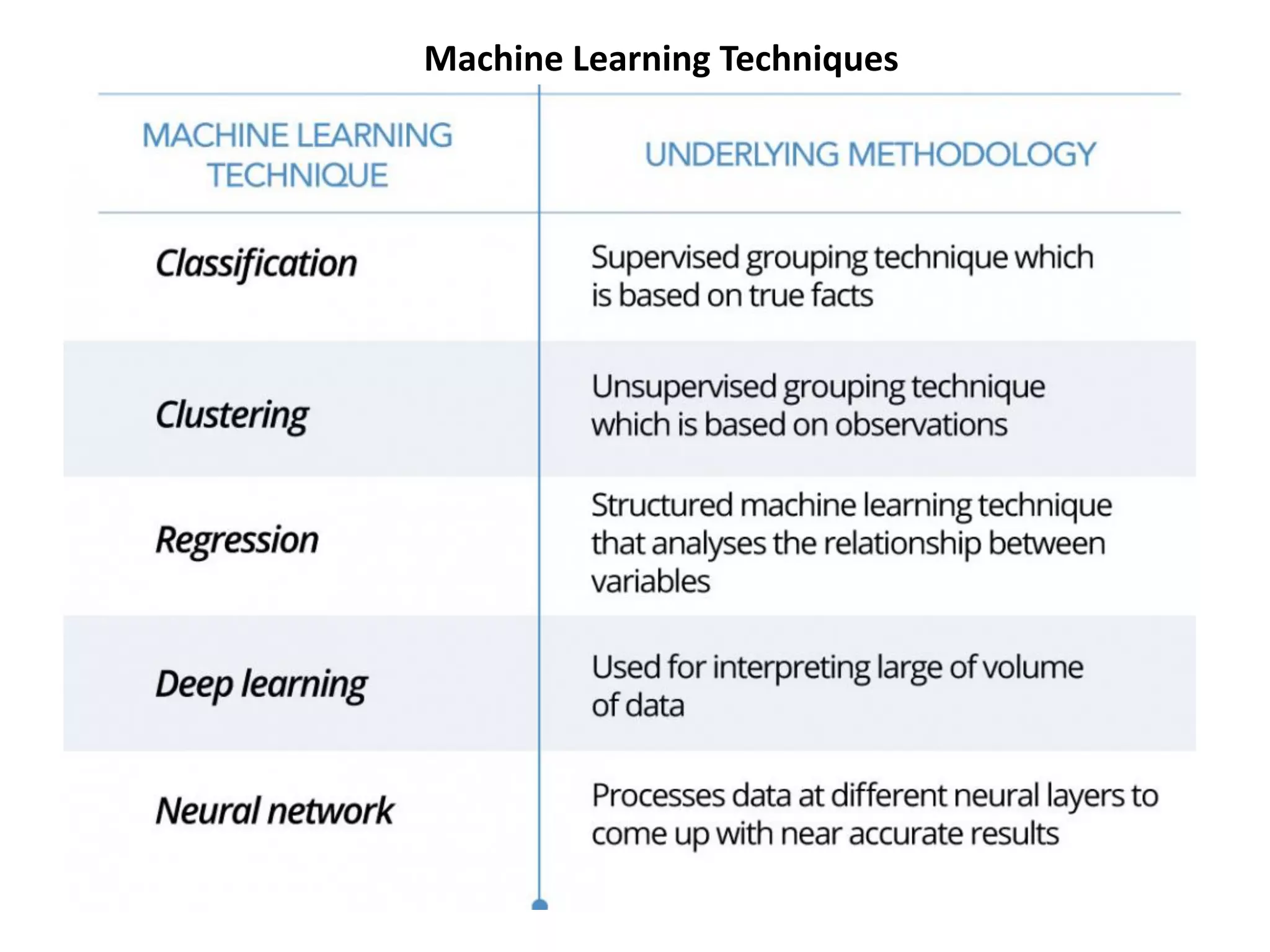 Machine Learning Techniques

| MACHINE LEARNING TECHNIQUE | UNDERLYING METHODOLOGY |
|---|---|
| Classification | Supervised grouping technique which is based on true facts |
| Clustering | Unsupervised grouping technique which is based on observations |
| Regression | Structured machine learning technique that analyses the relationship between variables |
| Deep learning | Used for interpreting large of volume of data |
| Neural network | Processes data at different neural layers to come up with near accurate results |